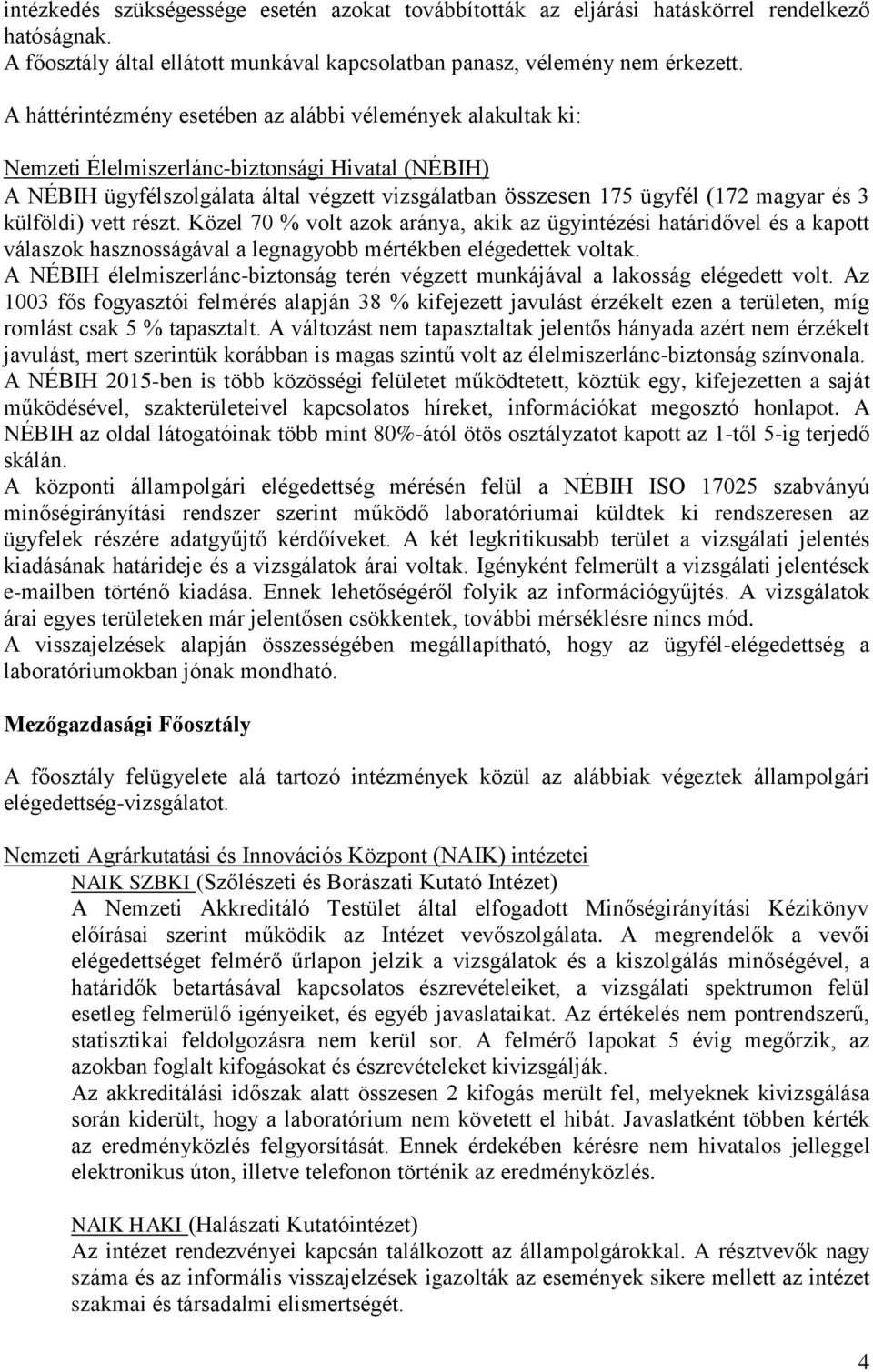 intézkedés szükségessége esetén azokat továbbították az eljárási hatáskörrel rendelkező hatóságnak.
A főosztály által ellátott munkával kapcsolatban panasz, vélemény nem érkezett.

A háttérintézmény esetében az alábbi vélemények alakultak ki:

Nemzeti Élelmiszerlánc-biztonsági Hivatal (NÉBIH)
A NÉBIH ügyfélszolgálata által végzett vizsgálatban összesen 175 ügyfél (172 magyar és 3 külföldi) vett részt. Közel 70 % volt azok aránya, akik az ügyintézési határidővel és a kapott válaszok hasznosságával a legnagyobb mértékben elégedettek voltak.
A NÉBIH élelmiszerlánc-biztonság terén végzett munkájával a lakosság elégedett volt. Az 1003 fős fogyasztói felmérés alapján 38 % kifejezett javulást érzékelt ezen a területen, míg romlást csak 5 % tapasztalt. A változást nem tapasztaltak jelentős hányada azért nem érzékelt javulást, mert szerintük korábban is magas szintű volt az élelmiszerlánc-biztonság színvonala.
A NÉBIH 2015-ben is több közösségi felületet működtetett, köztük egy, kifejezetten a saját működésével, szakterületeivel kapcsolatos híreket, információkat megosztó honlapot. A NÉBIH az oldal látogatóinak több mint 80%-ától ötös osztályzatot kapott az 1-től 5-ig terjedő skálán.
A központi állampolgári elégedettség mérésén felül a NÉBIH ISO 17025 szabványú minőségirányítási rendszer szerint működő laboratóriumai küldtek ki rendszeresen az ügyfelek részére adatgyűjtő kérdőíveket. A két legkritikusabb terület a vizsgálati jelentés kiadásának határideje és a vizsgálatok árai voltak. Igényként felmerült a vizsgálati jelentések e-mailben történő kiadása. Ennek lehetőségéről folyik az információgyűjtés. A vizsgálatok árai egyes területeken már jelentősen csökkentek, további mérséklésre nincs mód.
A visszajelzések alapján összességében megállapítható, hogy az ügyfél-elégedettség a laboratóriumokban jónak mondható.

Mezőgazdasági Főosztály

A főosztály felügyelete alá tartozó intézmények közül az alábbiak végeztek állampolgári elégedettség-vizsgálatot.

Nemzeti Agrárkutatási és Innovációs Központ (NAIK) intézetei
NAIK SZBKI (Szőlészeti és Borászati Kutató Intézet)
A Nemzeti Akkreditáló Testület által elfogadott Minőségirányítási Kézikönyv előírásai szerint működik az Intézet vevőszolgálata. A megrendelők a vevői elégedettséget felmérő űrlapon jelzik a vizsgálatok és a kiszolgálás minőségével, a határidők betartásával kapcsolatos észrevételeiket, a vizsgálati spektrumon felül esetleg felmerülő igényeiket, és egyéb javaslataikat. Az értékelés nem pontrendszerű, statisztikai feldolgozásra nem kerül sor. A felmérő lapokat 5 évig megőrzik, az azokban foglalt kifogásokat és észrevételeket kivizsgálják.
Az akkreditálási időszak alatt összesen 2 kifogás merült fel, melyeknek kivizsgálása során kiderült, hogy a laboratórium nem követett el hibát. Javaslatként többen kérték az eredményközlés felgyorsítását. Ennek érdekében kérésre nem hivatalos jelleggel elektronikus úton, illetve telefonon történik az eredményközlés.

NAIK HAKI (Halászati Kutatóintézet)
Az intézet rendezvényei kapcsán találkozott az állampolgárokkal. A résztvevők nagy száma és az informális visszajelzések igazolták az események sikere mellett az intézet szakmai és társadalmi elismertségét.

4